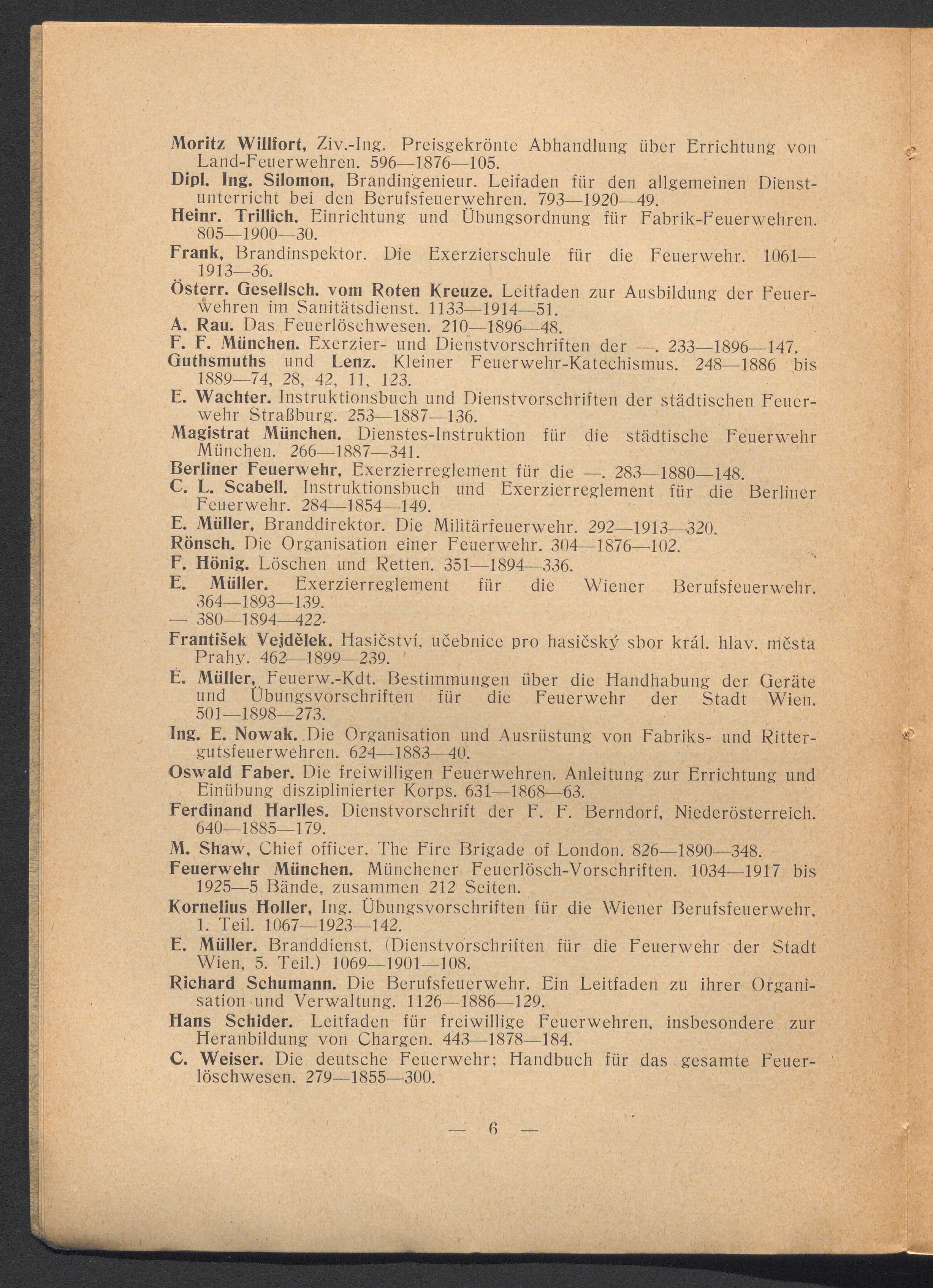 Moritz Willfort, Ziv.-Ing. Preisgekrönte Abhandlung über Errichtung von Land-Feuerwehren. 596—1876—105.

Dipl. Ing. Silomon, Brandingenieur. Leifaden für den allgemeinen Dienstunterricht bei den Berufsfeuerwehren. 793—1920—49.

Heinr. Trillich. Einrichtung und Übungsordnung für Fabrik-Feuerwehren. 805—1900—30.

Frank, Brandinspektor. Die Exerzierschule für die Feuerwehr. 1061—1913—36.

Österr. Gesellsch. vom Roten Kreuze. Leitfaden zur Ausbildung der Feuerwehren im Sanitätsdienst. 1133—1914—51.

A. Rau. Das Feuerlöschwesen. 210—1896—48.

F. F. München. Exerzier- und Dienstvorschriften der —. 233—1896—147.

Guthsmuths und Lenz. Kleiner Feuerwehr-Katechismus. 248—1886 bis 1889—74, 28, 42, 11, 123.

E. Wachter. Instruktionsbuch und Dienstvorschriften der städtischen Feuerwehr Straßburg. 253—1887—136.

Magistrat München. Dienstes-Instruktion für die städtische Feuerwehr München. 266—1887—341.

Berliner Feuerwehr, Exerzierreglement für die —. 283—1880—148.

C. L. Scabell. Instruktionsbuch und Exerzierreglement für die Berliner Feuerwehr. 284—1854—149.

E. Müller, Branddirektor. Die Militärfeuerwehr. 292—1913—320.

Rönsch. Die Organisation einer Feuerwehr. 304—1876—102.

F. Hönig. Löschen und Retten. 351—1894—336.

E. Müller. Exerzierreglement für die Wiener Berufsfeuerwehr. 364—1893—139.

— 380—1894—422.

František Vejdělek. Hasičství, učebnice pro hasičský sbor král. hlav. města Prahy. 462—1899—239.

E. Müller, Feuerw.-Kdt. Bestimmungen über die Handhabung der Geräte und Übungsvorschriften für die Feuerwehr der Stadt Wien. 501—1898—273.

Ing. E. Nowak. Die Organisation und Ausrüstung von Fabriks- und Rittergutsfeuerwehren. 624—1883—40.

Oswald Faber. Die freiwilligen Feuerwehren. Anleitung zur Errichtung und Einübung disziplinierter Korps. 631—1868—63.

Ferdinand Harlles. Dienstvorschrift der F. F. Berndorf, Niederösterreich. 640—1885—179.

M. Shaw, Chief officer. The Fire Brigade of London. 826—1890—348.

Feuerwehr München. Münchener Feuerlösch-Vorschriften. 1034—1917 bis 1925—5 Bände, zusammen 212 Seiten.

Kornelius Holler, Ing. Übungsvorschriften für die Wiener Berufsfeuerwehr, 1. Teil. 1067—1923—142.

E. Müller. Branddienst. (Dienstvorschriften für die Feuerwehr der Stadt Wien, 5. Teil.) 1069—1901—108.

Richard Schumann. Die Berufsfeuerwehr. Ein Leitfaden zu ihrer Organisation und Verwaltung. 1126—1886—129.

Hans Schider. Leitfaden für freiwillige Feuerwehren, insbesondere zur Heranbildung von Chargen. 443—1878—184.

C. Weiser. Die deutsche Feuerwehr; Handbuch für das gesamte Feuerlöschwesen. 279—1855—300.

— 6 —